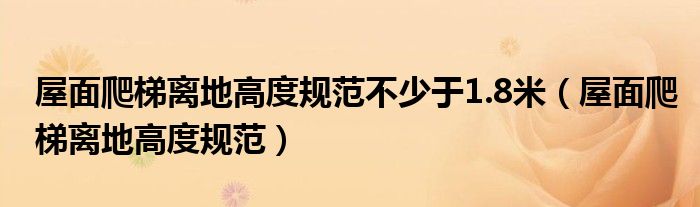 屋面爬梯离地高度规范不少于1.8米（屋面爬梯离地高度规范）